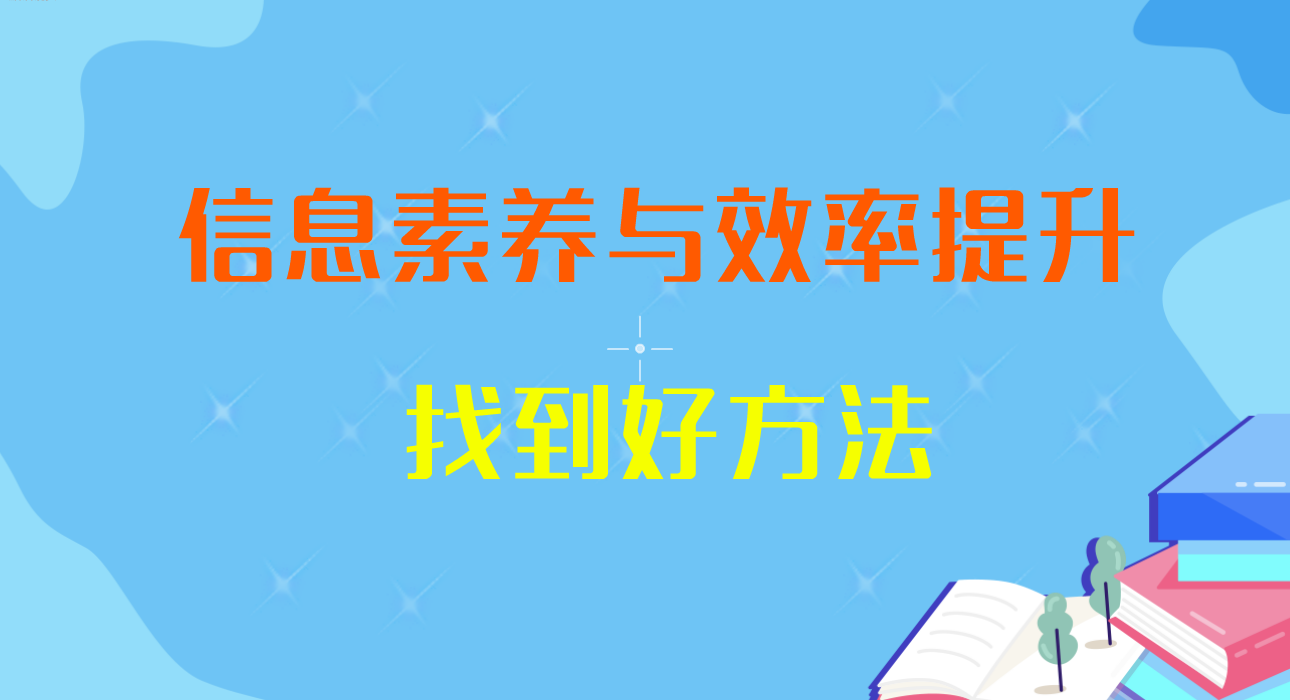 信息素养与效率提升

找到好方法